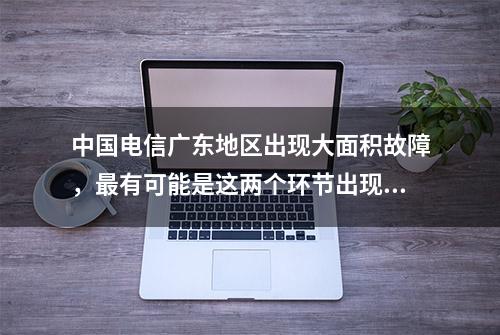 中国电信广东地区出现大面积故障，最有可能是这两个环节出现...